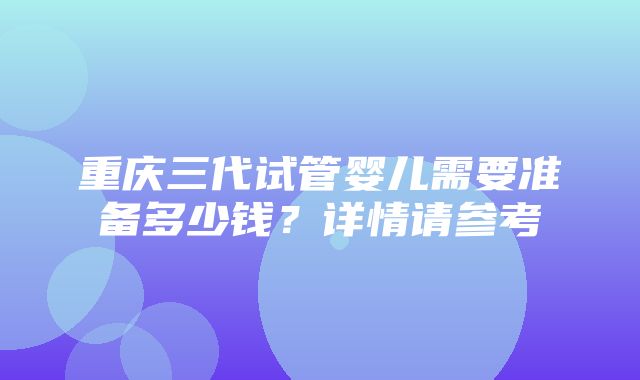 重庆三代试管婴儿需要准备多少钱？详情请参考